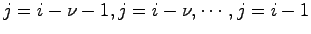 $j = i - \nu - 1, j = i - \nu, \cdots, j = i - 1$